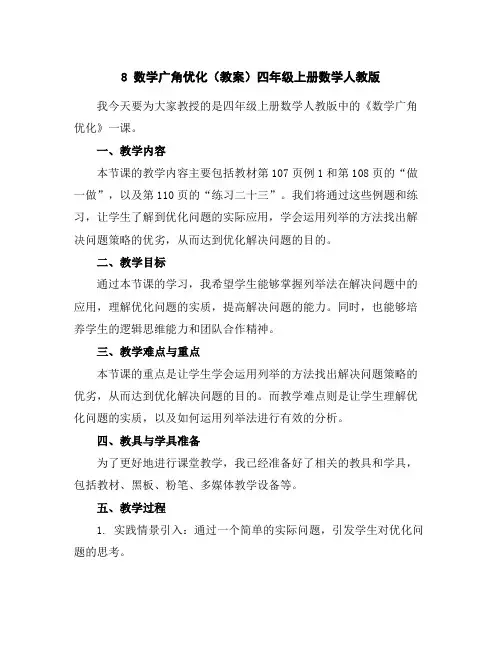 8 数学广角优化（教案）四年级上册数学人教版

我今天要为大家教授的是四年级上册数学人教版中的《数学广角优化》一课。

一、教学内容

本节课的教学内容主要包括教材第 107 页例 1 和第 108 页的“做一做”，以及第 110 页的“练习二十三”。我们将通过这些例题和练习，让学生了解到优化问题的实际应用，学会运用列举的方法找出解决问题策略的优劣，从而达到优化解决问题的目的。

二、教学目标

通过本节课的学习，我希望学生能够掌握列举法在解决问题中的应用，理解优化问题的实质，提高解决问题的能力。同时，也能够培养学生的逻辑思维能力和团队合作精神。

三、教学难点与重点

本节课的重点是让学生学会运用列举的方法找出解决问题策略的优劣，从而达到优化解决问题的目的。而教学难点则是让学生理解优化问题的实质，以及如何运用列举法进行有效的分析。

四、教具与学具准备

为了更好地进行课堂教学，我已经准备好了相关的教具和学具，包括教材、黑板、粉笔、多媒体教学设备等。

五、教学过程

1. 实践情景引入：通过一个简单的实际问题，引发学生对优化问题的思考。